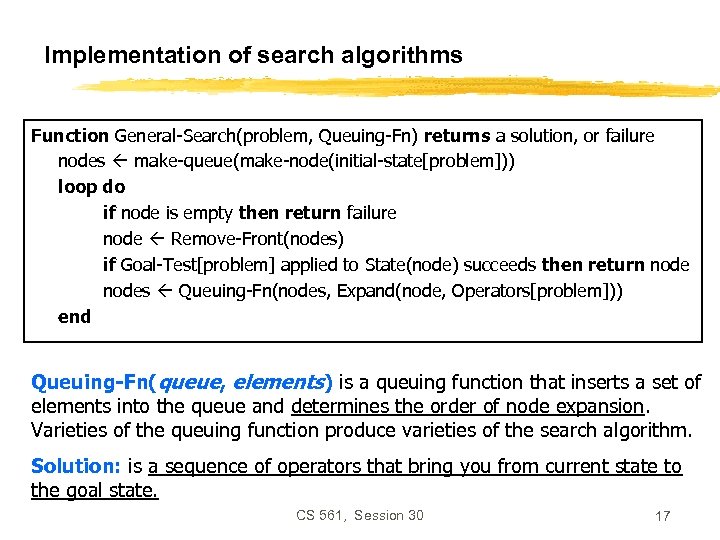 Implementation of search algorithms

Function General-Search(problem, Queuing-Fn) returns a solution, or failure
nodes ← make-queue(make-node(initial-state[problem]))
loop do
if node is empty then return failure
node ← Remove-Front(nodes)
if Goal-Test[problem] applied to State(node) succeeds then return node
nodes ← Queuing-Fn(nodes, Expand(node, Operators[problem]))
end

Queuing-Fn(queue, elements) is a queuing function that inserts a set of elements into the queue and determines the order of node expansion. Varieties of the queuing function produce varieties of the search algorithm.

Solution: is a sequence of operators that bring you from current state to the goal state.

CS 561, Session 30

17